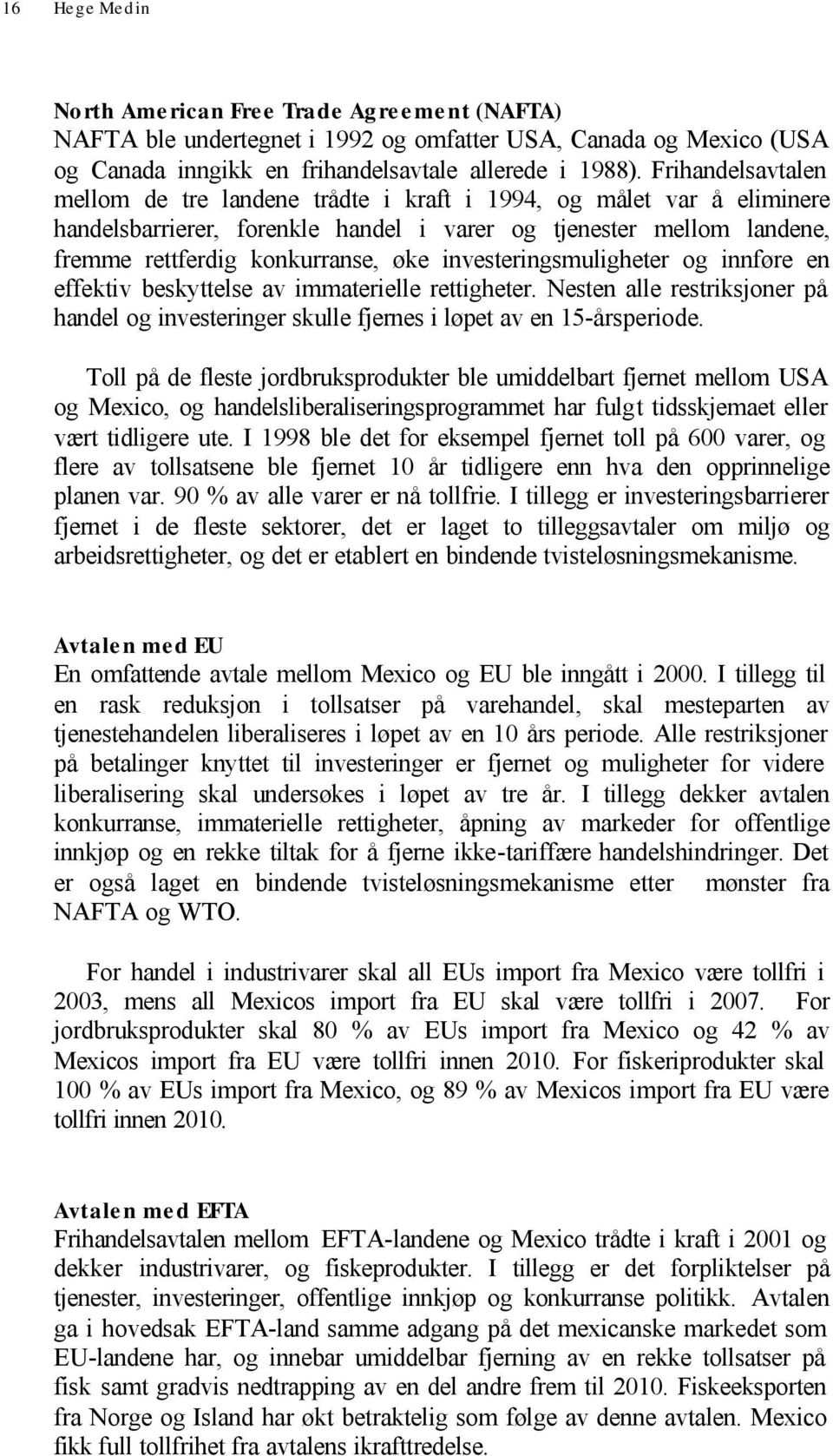 16 Hege Medin

North American Free Trade Agreement (NAFTA)
NAFTA ble undertegnet i 1992 og omfatter USA, Canada og Mexico (USA og Canada inngikk en frihandelsavtale allerede i 1988). Frihandelsavtalen mellom de tre landene trådte i kraft i 1994, og målet var å eliminere handelsbarrierer, forenkle handel i varer og tjenester mellom landene, fremme rettferdig konkurranse, øke investeringsmuligheter og innføre en effektiv beskyttelse av immaterielle rettigheter. Nesten alle restriksjoner på handel og investeringer skulle fjernes i løpet av en 15-årsperiode.

Toll på de fleste jordbruksprodukter ble umiddelbart fjernet mellom USA og Mexico, og handelsliberaliseringsprogrammet har fulgt tidsskjemaet eller vært tidligere ute. I 1998 ble det for eksempel fjernet toll på 600 varer, og flere av tollsatsene ble fjernet 10 år tidligere enn hva den opprinnelige planen var. 90 % av alle varer er nå tollfrie. I tillegg er investeringsbarrierer fjernet i de fleste sektorer, det er laget to tilleggsavtaler om miljø og arbeidsrettigheter, og det er etablert en bindende tvisteløsningsmekanisme.

Avtalen med EU
En omfattende avtale mellom Mexico og EU ble inngått i 2000. I tillegg til en rask reduksjon i tollsatser på varehandel, skal mesteparten av tjenestehandelen liberaliseres i løpet av en 10 års periode. Alle restriksjoner på betalinger knyttet til investeringer er fjernet og muligheter for videre liberalisering skal undersøkes i løpet av tre år. I tillegg dekker avtalen konkurranse, immaterielle rettigheter, åpning av markeder for offentlige innkjøp og en rekke tiltak for å fjerne ikke-tariffære handelshindringer. Det er også laget en bindende tvisteløsningsmekanisme etter mønster fra NAFTA og WTO.

For handel i industrivarer skal all EUs import fra Mexico være tollfri i 2003, mens all Mexicos import fra EU skal være tollfri i 2007. For jordbruksprodukter skal 80 % av EUs import fra Mexico og 42 % av Mexicos import fra EU være tollfri innen 2010. For fiskeriprodukter skal 100 % av EUs import fra Mexico, og 89 % av Mexicos import fra EU være tollfri innen 2010.

Avtalen med EFTA
Frihandelsavtalen mellom EFTA-landene og Mexico trådte i kraft i 2001 og dekker industrivarer, og fiskeprodukter. I tillegg er det forpliktelser på tjenester, investeringer, offentlige innkjøp og konkurranse politikk. Avtalen ga i hovedsak EFTA-land samme adgang på det mexicanske markedet som EU-landene har, og innebar umiddelbar fjerning av en rekke tollsatser på fisk samt gradvis nedtrapping av en del andre frem til 2010. Fiskeeksporten fra Norge og Island har økt betraktelig som følge av denne avtalen. Mexico fikk full tollfrihet fra avtalens ikrafttredelse.